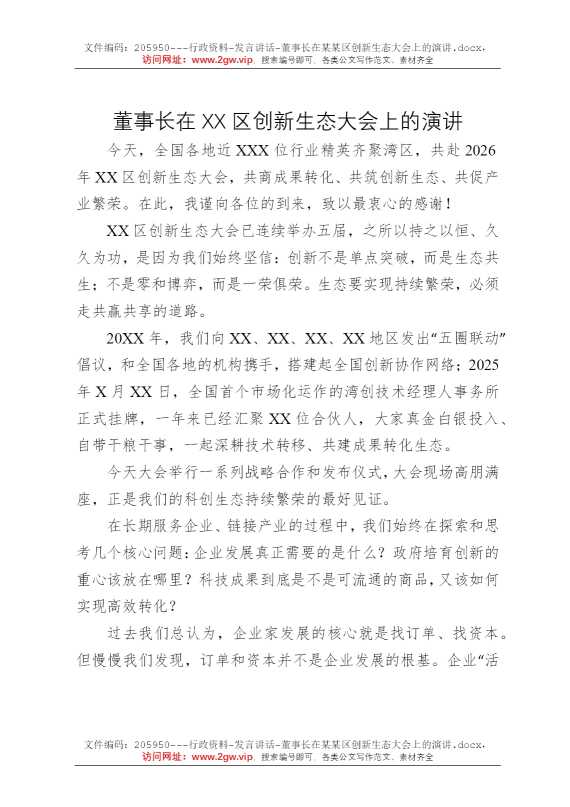 文件编码：205950---行政资料-发言讲话-董事长在某某区创新生态大会上的演讲.docx，
访问网址：www.2gw.vip，搜索编号即可，各类公文写作范文、素材齐全

董事长在XX区创新生态大会上的演讲

今天，全国各地近XXX位行业精英齐聚湾区，共赴2026年XX区创新生态大会，共商成果转化、共筑创新生态、共促产业繁荣。在此，我谨向各位的到来，致以最衷心的感谢！

XX区创新生态大会已连续举办五届，之所以持之以恒、久久为功，是因为我们始终坚信：创新不是单点突破，而是生态共生；不是零和博弈，而是一荣俱荣。生态要实现持续繁荣，必须走共赢共享的道路。

20XX年，我们向XX、XX、XX、XX地区发出“五圈联动”倡议，和全国各地的机构携手，搭建起全国创新协作网络；2025年X月XX日，全国首个市场化运作的湾创技术经理人事务所正式挂牌，一年来已经汇聚XX位合伙人，大家真金白银投入、自带干粮干事，一起深耕技术转移、共建成果转化生态。

今天大会举行一系列战略合作和发布仪式，大会现场高朋满座，正是我们的科创生态持续繁荣的最好见证。

在长期服务企业、链接产业的过程中，我们始终在探索和思考几个核心问题：企业发展真正需要的是什么？政府培育创新的重心该放在哪里？科技成果到底是不是可流通的商品，又该如何实现高效转化？

过去我们总认为，企业家发展的核心就是找订单、找资本。但慢慢我们发现，订单和资本并不是企业发展的根基。企业“活

文件编码：205950---行政资料-发言讲话-董事长在某某区创新生态大会上的演讲.docx，
访问网址：www.2gw.vip，搜索编号即可，各类公文写作范文、素材齐全